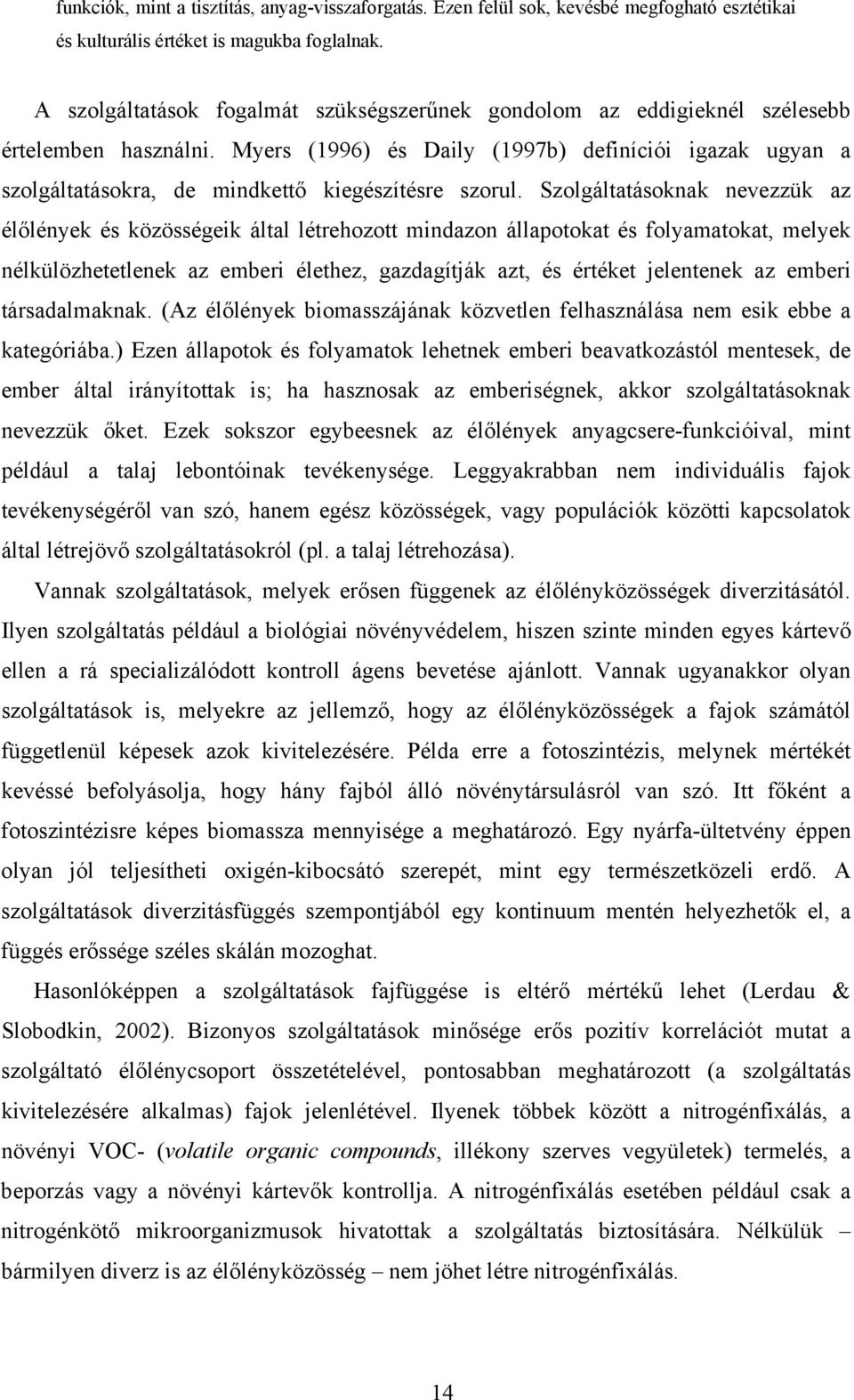 funkciók, mint a tisztítás, anyag-visszaforgatás. Ezen felül sok, kevésbé megfogható esztétikai és kulturális értéket is magukba foglalnak.

A szolgáltatások fogalmát szükségszerűnek gondolom az eddigieknél szélesebb értelemben használni. Myers (1996) és Daily (1997b) definíciói igazak ugyan a szolgáltatásokra, de mindkettő kiegészítésre szorul. Szolgáltatásoknak nevezzük az élőlények és közösségeik által létrehozott mindazon állapotokat és folyamatokat, melyek nélkülözhetetlenek az emberi élethez, gazdagítják azt, és értéket jelentenek az emberi társadalmaknak. (Az élőlények biomasszájának közvetlen felhasználása nem esik ebbe a kategóriába.) Ezen állapotok és folyamatok lehetnek emberi beavatkozástól mentesek, de ember által irányítottak is; ha hasznosak az emberiségnek, akkor szolgáltatásoknak nevezzük őket. Ezek sokszor egybeesnek az élőlények anyagcsere-funkcióival, mint például a talaj lebontóinak tevékenysége. Leggyakrabban nem individuális fajok tevékenységéről van szó, hanem egész közösségek, vagy populációk közötti kapcsolatok által létrejövő szolgáltatásokról (pl. a talaj létrehozása).

Vannak szolgáltatások, melyek erősen függenek az élőlényközösségek diverzitásától. Ilyen szolgáltatás például a biológiai növényvédelem, hiszen szinte minden egyes kártevő ellen a rá specializálódott kontroll ágens bevetése ajánlott. Vannak ugyanakkor olyan szolgáltatások is, melyekre az jellemző, hogy az élőlényközösségek a fajok számától függetlenül képesek azok kivitelezésére. Példa erre a fotoszintézis, melynek mértékét kevéssé befolyásolja, hogy hány fajból álló növénytársulásról van szó. Itt főként a fotoszintézisre képes biomassza mennyisége a meghatározó. Egy nyárfa-ültetvény éppen olyan jól teljesítheti oxigén-kibocsátó szerepét, mint egy természetközeli erdő. A szolgáltatások diverzitásfüggés szempontjából egy kontinuum mentén helyezhetők el, a függés erőssége széles skálán mozoghat.

Hasonlóképpen a szolgáltatások fajfüggése is eltérő mértékű lehet (Lerdau & Slobodkin, 2002). Bizonyos szolgáltatások minősége erős pozitív korrelációt mutat a szolgáltató élőlénycsoport összetételével, pontosabban meghatározott (a szolgáltatás kivitelezésére alkalmas) fajok jelenlétével. Ilyenek többek között a nitrogénfixálás, a növényi VOC- (volatile organic compounds, illékony szerves vegyületek) termelés, a beporzás vagy a növényi kártevők kontrollja. A nitrogénfixálás esetében például csak a nitrogénkötő mikroorganizmusok hivatottak a szolgáltatás biztosítására. Nélkülük – bármilyen diverz is az élőlényközösség – nem jöhet létre nitrogénfixálás.

14